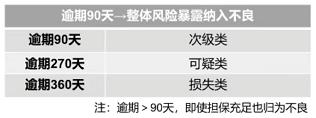 | 逾期90天→整体风险暴露纳入不良 | |
|---|---|
| 逾期90天 | 次级类 |
| 逾期270天 | 可疑类 |
| 逾期360天 | 损失类 |

注：逾期 > 90天，即使担保充足也归为不良